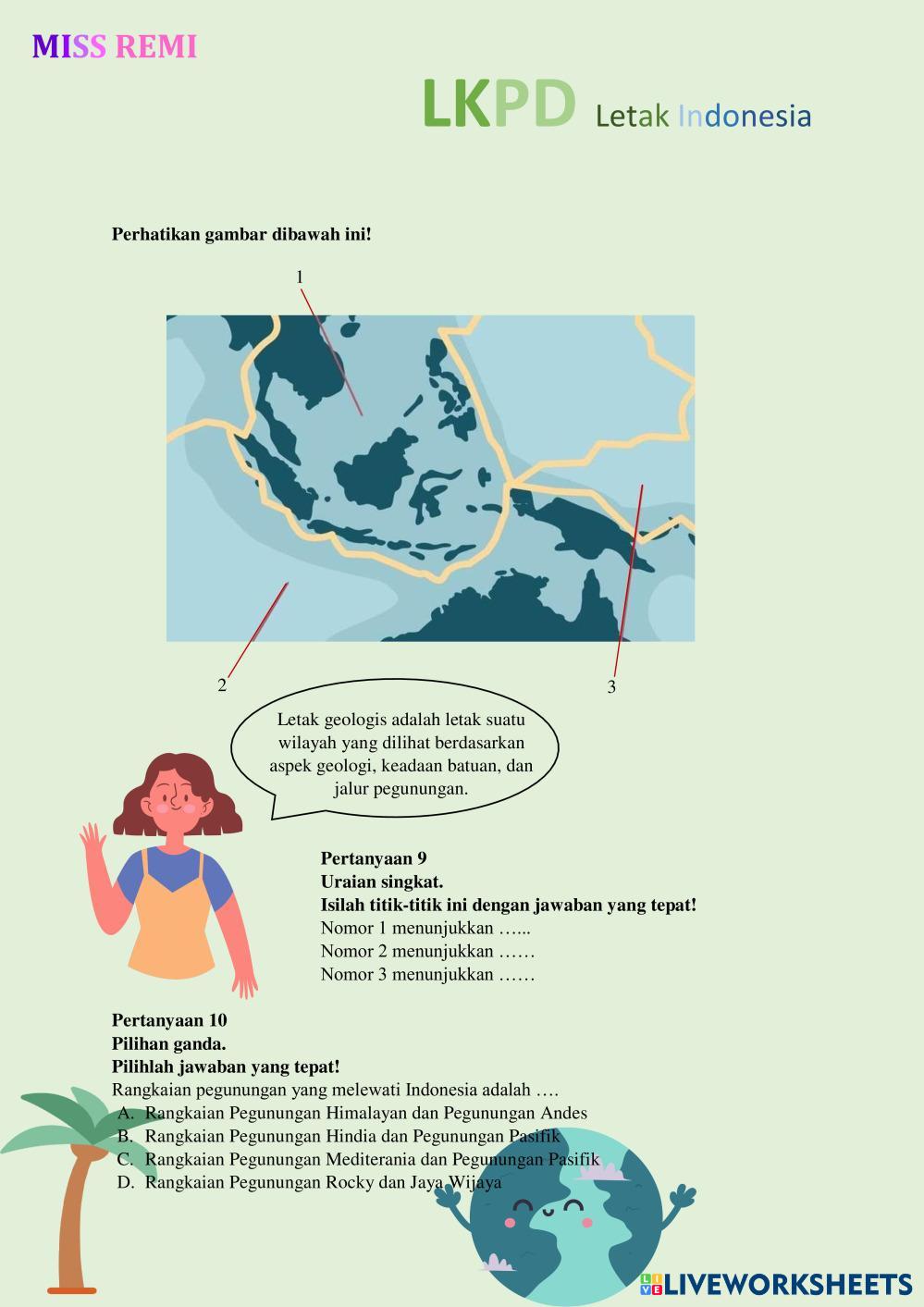 MISS REMI

LKPD Letak Indonesia

Perhatikan gambar dibawah ini!

1

2

3

Letak geologis adalah letak suatu wilayah yang dilihat berdasarkan aspek geologi, keadaan batuan, dan jalur pegunungan.

Pertanyaan 9
Uraian singkat.
Isilah titik-titik ini dengan jawaban yang tepat!
Nomor 1 menunjukkan …...
Nomor 2 menunjukkan ……
Nomor 3 menunjukkan ……

Pertanyaan 10
Pilihan ganda.
Pilihlah jawaban yang tepat!
Rangkaian pegunungan yang melewati Indonesia adalah ….
A. Rangkaian Pegunungan Himalayan dan Pegunungan Andes
B. Rangkaian Pegunungan Hindia dan Pegunungan Pasifik
C. Rangkaian Pegunungan Mediterania dan Pegunungan Pasifik
D. Rangkaian Pegunungan Rocky dan Jaya Wijaya

LIVEWORKSHEETS